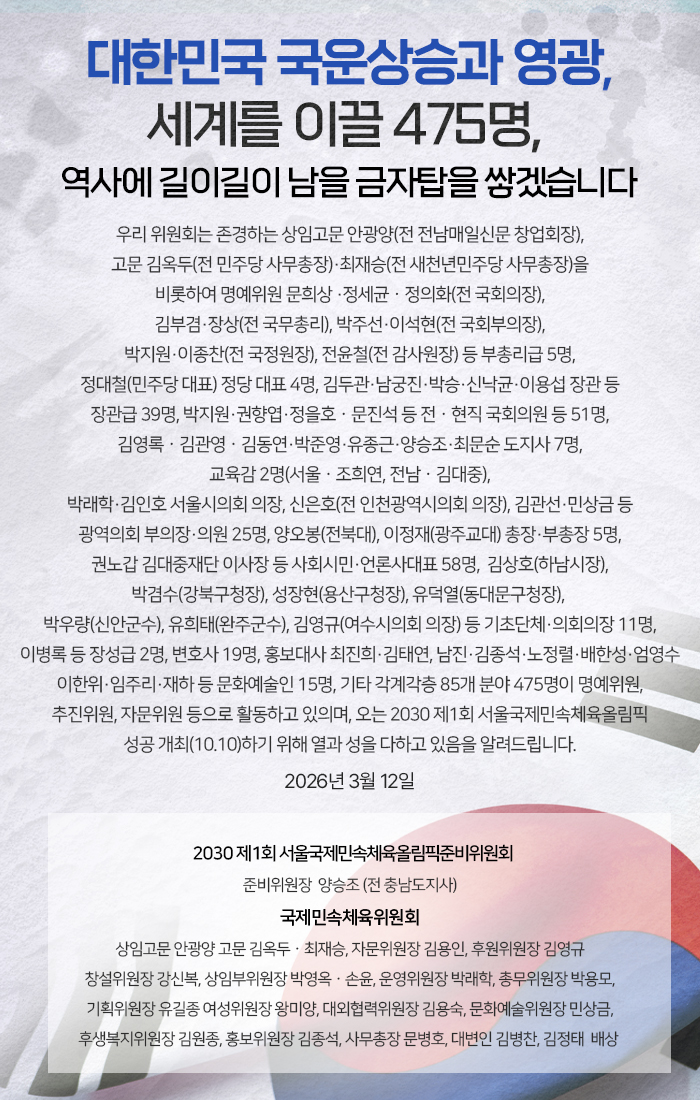 대한민국 국운상승과 영광,
세계를 이끌 475명,
역사에 길이길이 남을 금자탑을 쌓겠습니다

우리 위원회는 존경하는 상임고문 안광양(전 전남매일신문 창업회장), 고문 김옥두(전 민주당 사무총장)·최재승(전 새천년민주당 사무총장)을 비롯하여 명예위원 문희상 ·정세균 · 정의화(전 국회의장), 김부겸·장상(전 국무총리), 박주선·이석현(전 국회부의장), 박지원·이종찬(전 국정원장), 전윤철(전 감사원장) 등 부총리급 5명, 정대철(민주당 대표) 정당 대표 4명, 김두관·남궁진·박승·신낙균·이용섭 장관 등 장관급 39명, 박지원·권향엽·정을호 · 문진석 등 전 · 현직 국회의원 등 51명, 김영록 · 김관영 · 김동연·박준영·유종근·양승조·최문순 도지사 7명, 교육감 2명(서울 · 조희연, 전남 · 김대중), 박래학·김인호 서울시의회 의장, 신은호(전 인천광역시의회 의장), 김관선·민상금 등 광역의회 부의장·의원 25명, 양오봉(전북대), 이정재(광주교대) 총장·부총장 5명, 권노갑 김대중재단 이사장 등 사회시민·언론사대표 58명, 김상호(하남시장), 박겸수(강북구청장), 성장현(용산구청장), 유덕열(동대문구청장), 박우량(신안군수), 유희태(완주군수), 김영규(여수시의회 의장) 등 기초단체·의회의장 11명, 이병록 등 장성급 2명, 변호사 19명, 홍보대사 최진희·김태연, 남진·김종석·노정렬·배한성·엄영수 이한위·임주리·재하 등 문화예술인 15명, 기타 각계각층 85개 분야 475명이 명예위원, 추진위원, 자문위원 등으로 활동하고 있으며, 오는 2030 제1회 서울국제민속체육올림픽 성공 개최(10.10)하기 위해 열과 성을 다하고 있음을 알려드립니다.

2026년 3월 12일

2030 제1회 서울국제민속체육올림픽준비위원회
준비위원장 양승조 (전 충남도지사)
국제민속체육위원회
상임고문 안광양 고문 김옥두 · 최재승, 자문위원장 김용인, 후원위원장 김영규
창설위원장 강신복, 상임부위원장 박영옥 · 손윤, 운영위원장 박래학, 총무위원장 박용모,
기획위원장 유길종 여성위원장 왕미양, 대외협력위원장 김용숙, 문화예술위원장 민상금,
후생복지위원장 김원종, 홍보위원장 김종석, 사무총장 문병호, 대변인 김병찬, 김정태 배상